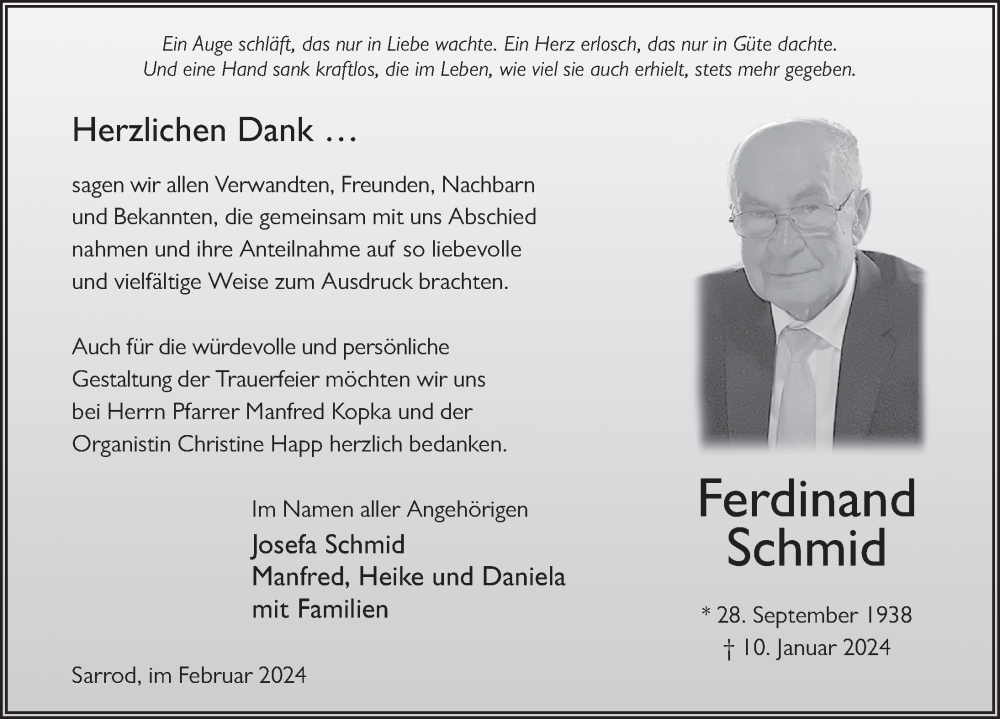 Ein Auge schläft, das nur in Liebe wachte. Ein Herz erlosch, das nur in Güte dachte.
Und eine Hand sank kraftlos, die im Leben, wie viel sie auch erhielt, stets mehr gegeben.

Herzlichen Dank …

sagen wir allen Verwandten, Freunden, Nachbarn und Bekannten, die gemeinsam mit uns Abschied nahmen und ihre Anteilnahme auf so liebevolle und vielfältige Weise zum Ausdruck brachten.

Auch für die würdevolle und persönliche Gestaltung der Trauerfeier möchten wir uns bei Herrn Pfarrer Manfred Kopka und der Organistin Christine Happ herzlich bedanken.

Im Namen aller Angehörigen
Josefa Schmid
Manfred, Heike und Daniela
mit Familien

Sarrod, im Februar 2024

Ferdinand
Schmid

* 28. September 1938
† 10. Januar 2024